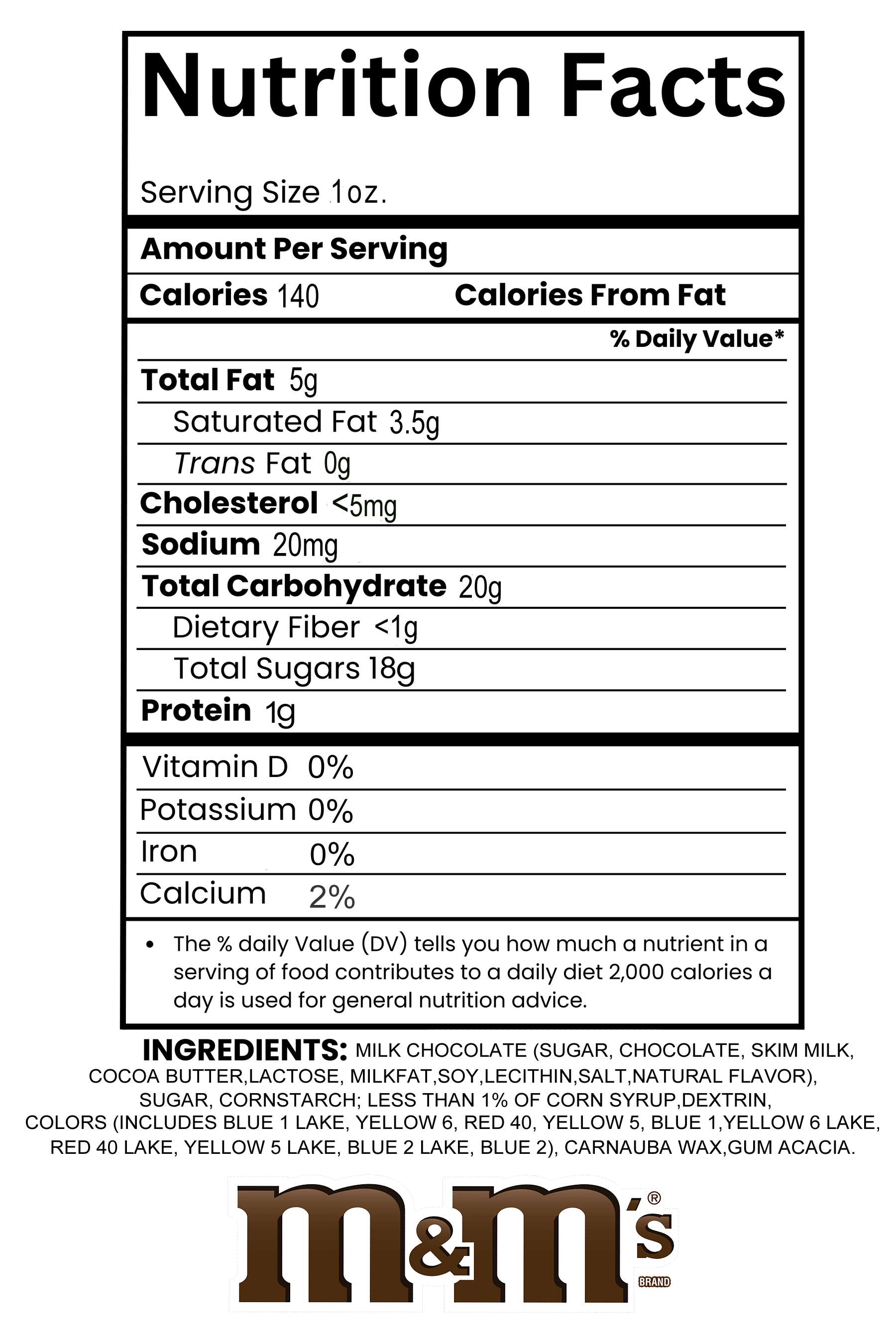 Nutrition Facts

Serving Size 1oz.

Amount Per Serving

Calories 140 Calories From Fat

% Daily Value*

Total Fat 5g

Saturated Fat 3.5g

Trans Fat 0g

Cholesterol <5mg

Sodium 20mg

Total Carbohydrate 20g

Dietary Fiber <1g

Total Sugars 18g

Protein 1g

Vitamin D 0%

Potassium 0%

Iron 0%

Calcium 2%

• The % daily Value (DV) tells you how much a nutrient in a serving of food contributes to a daily diet 2,000 calories a day is used for general nutrition advice.

INGREDIENTS: MILK CHOCOLATE (SUGAR, CHOCOLATE, SKIM MILK, COCOA BUTTER,LACTOSE, MILKFAT,SOY,LECITHIN,SALT,NATURAL FLAVOR), SUGAR, CORNSTARCH; LESS THAN 1% OF CORN SYRUP,DEXTRIN, COLORS (INCLUDES BLUE 1 LAKE, YELLOW 6, RED 40, YELLOW 5, BLUE 1,YELLOW 6 LAKE, RED 40 LAKE, YELLOW 5 LAKE, BLUE 2 LAKE, BLUE 2), CARNAUBA WAX,GUM ACACIA.

m&m's®
BRAND